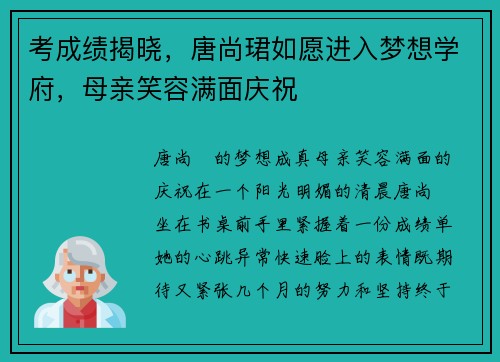 考成绩揭晓，唐尚珺如愿进入梦想学府，母亲笑容满面庆祝

唐尚 的梦想成真母亲笑容满面的庆祝在一个阳光明媚的清晨唐尚 坐在书桌前手里紧握着一份成绩单她的心跳异常快速脸上的表情既期待又紧张几个月的努力和坚持终于